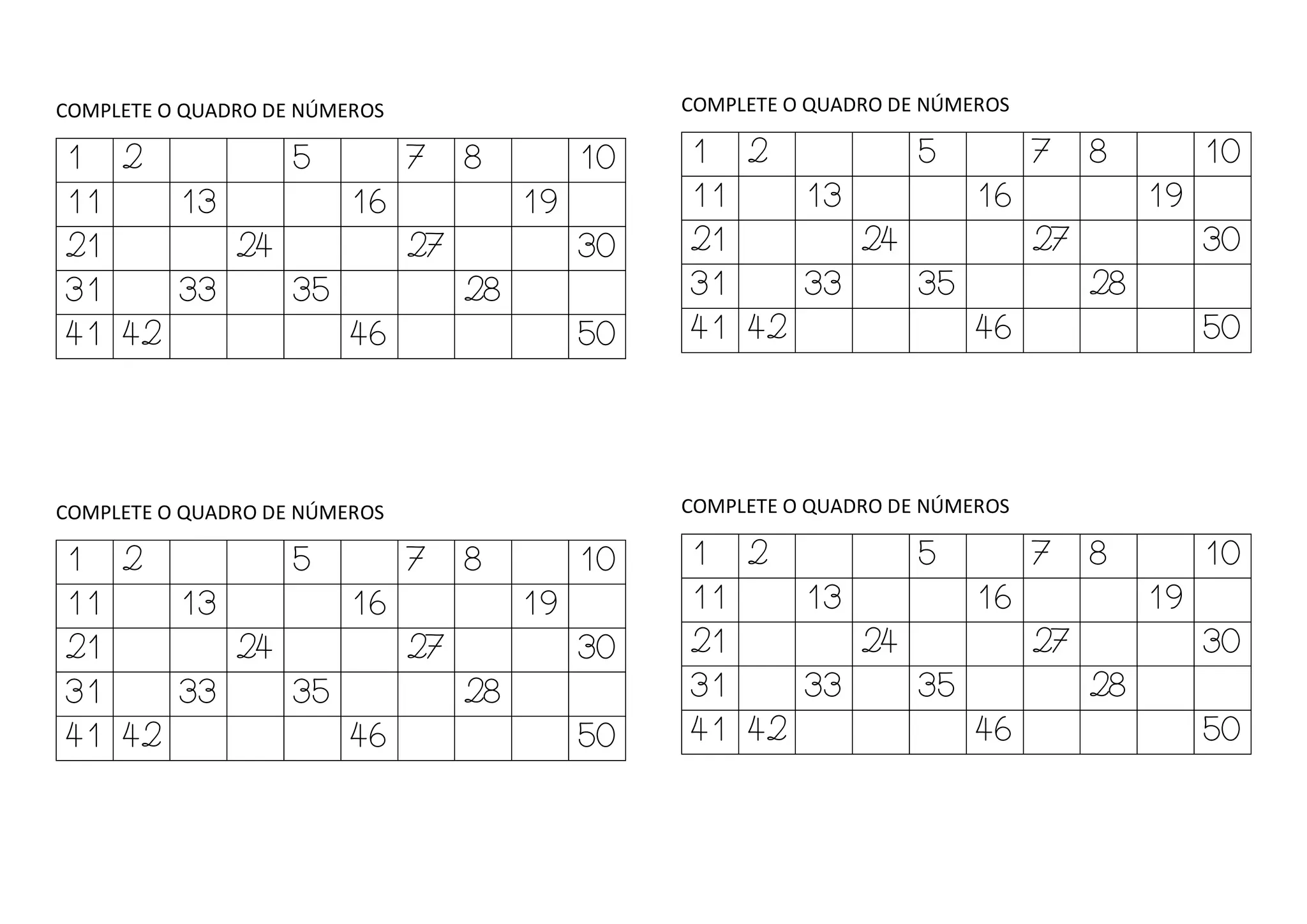 COMPLETE O QUADRO DE NÚMEROS

| 1 | 2 | | | 5 | | 7 | 8 | | 10 |
|---|---|---|---|---|---|---|---|---|---|
| 11 | | 13 | | | 16 | | | 19 | |
| 21 | | | 24 | | | 27 | | | 30 |
| 31 | | 33 | | 35 | | | 28 | | |
| 41 | 42 | | | | 46 | | | | 50 |

COMPLETE O QUADRO DE NÚMEROS

| 1 | 2 | | | 5 | | 7 | 8 | | 10 |
|---|---|---|---|---|---|---|---|---|---|
| 11 | | 13 | | | 16 | | | 19 | |
| 21 | | | 24 | | | 27 | | | 30 |
| 31 | | 33 | | 35 | | | 28 | | |
| 41 | 42 | | | | 46 | | | | 50 |

COMPLETE O QUADRO DE NÚMEROS

| 1 | 2 | | | 5 | | 7 | 8 | | 10 |
|---|---|---|---|---|---|---|---|---|---|
| 11 | | 13 | | | 16 | | | 19 | |
| 21 | | | 24 | | | 27 | | | 30 |
| 31 | | 33 | | 35 | | | 28 | | |
| 41 | 42 | | | | 46 | | | | 50 |

COMPLETE O QUADRO DE NÚMEROS

| 1 | 2 | | | 5 | | 7 | 8 | | 10 |
|---|---|---|---|---|---|---|---|---|---|
| 11 | | 13 | | | 16 | | | 19 | |
| 21 | | | 24 | | | 27 | | | 30 |
| 31 | | 33 | | 35 | | | 28 | | |
| 41 | 42 | | | | 46 | | | | 50 |